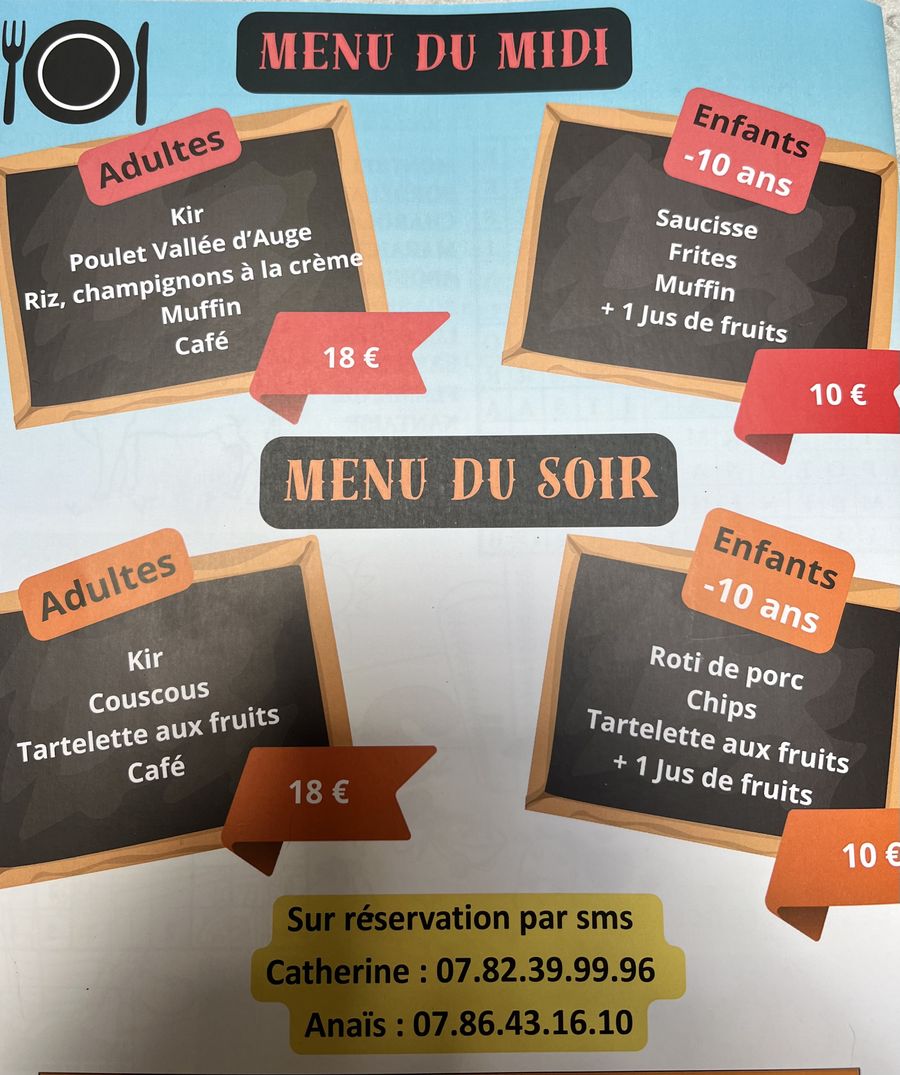 MENU DU MIDI

Adultes

Kir
Poulet Vallée d'Auge
Riz, champignons à la crème
Muffin
Café

18 €

Enfants
-10 ans

Saucisse
Frites
Muffin
+ 1 Jus de fruits

10 €

MENU DU SOIR

Adultes

Kir
Couscous
Tartelette aux fruits
Café

18 €

Enfants
-10 ans

Roti de porc
Chips
Tartelette aux fruits
+ 1 Jus de fruits

10 €

Sur réservation par sms
Catherine : 07.82.39.99.96
Anaïs : 07.86.43.16.10